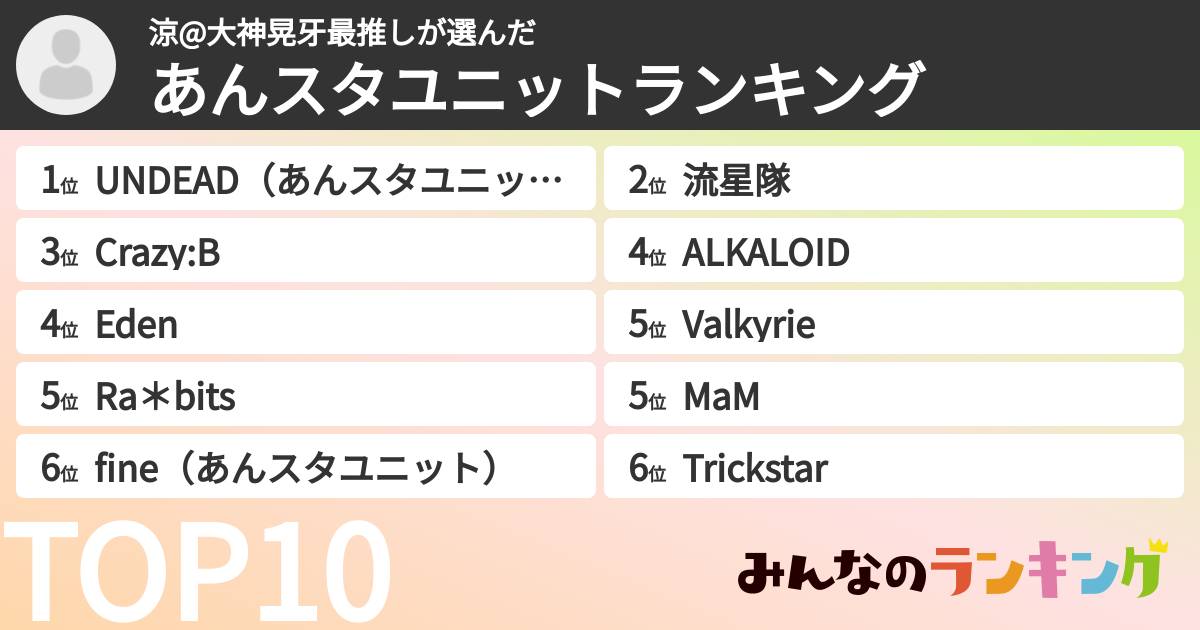 涼@大神晃牙最推しが選んだ
あんスタユニットランキング

1位 UNDEAD（あんスタユニッ…

2位 流星隊

3位 Crazy:B

4位 ALKALOID

4位 Eden

5位 Valkyrie

5位 Ra＊bits

5位 MaM

6位 fine（あんスタユニット）

6位 Trickstar

TOP10

みんなのランキング